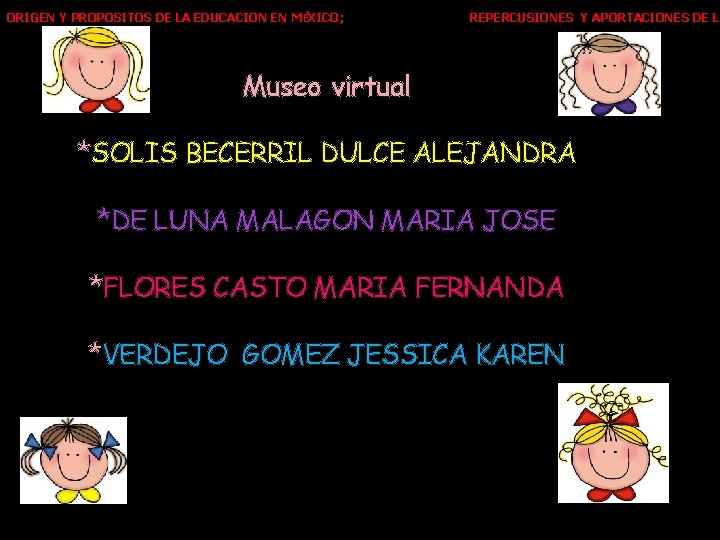 ORIGEN Y PROPOSITOS DE LA EDUCACION EN MÉXICO;

REPERCUSIONES Y APORTACIONES DE L

Museo virtual

*SOLIS BECERRIL DULCE ALEJANDRA

*DE LUNA MALAGON MARIA JOSE

*FLORES CASTO MARIA FERNANDA

*VERDEJO GOMEZ JESSICA KAREN